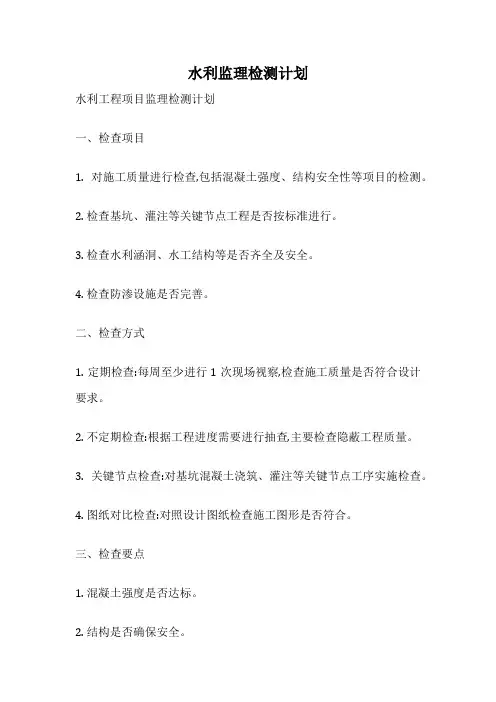 水利监理检测计划

水利工程项目监理检测计划

一、检查项目

1. 对施工质量进行检查,包括混凝土强度、结构安全性等项目的检测。

2. 检查基坑、灌注等关键节点工程是否按标准进行。

3. 检查水利涵洞、水工结构等是否齐全及安全。

4. 检查防渗设施是否完善。

二、检查方式

1. 定期检查:每周至少进行 1 次现场视察,检查施工质量是否符合设计要求。

2. 不定期检查:根据工程进度需要进行抽查,主要检查隐蔽工程质量。

3. 关键节点检查:对基坑混凝土浇筑、灌注等关键节点工序实施检查。

4. 图纸对比检查:对照设计图纸检查施工图形是否符合。

三、检查要点

1. 混凝土强度是否达标。

2. 结构是否确保安全。